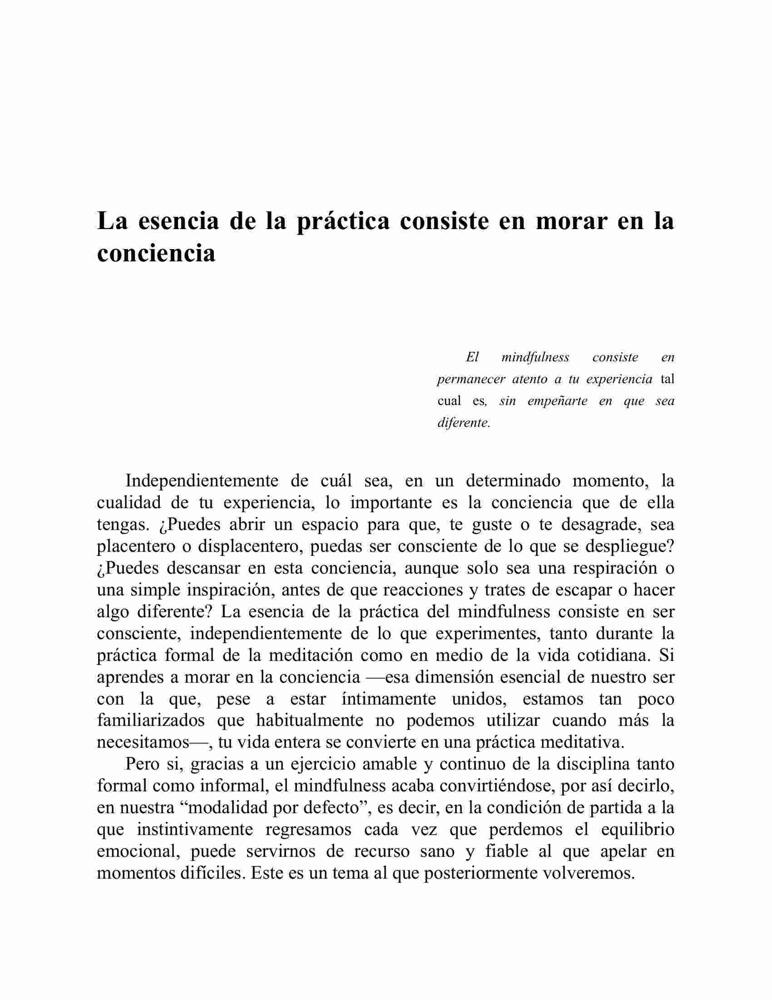 La esencia de la práctica consiste en morar en la conciencia

El mindfulness consiste en permanecer atento a tu experiencia tal cual es, sin empeñarte en que sea diferente.

Independientemente de cuál sea, en un determinado momento, la cualidad de tu experiencia, lo importante es la conciencia que de ella tengas. ¿Puedes abrir un espacio para que, te guste o te desagrade, sea placentero o displacentero, puedas ser consciente de lo que se despliegue? ¿Puedes descansar en esta conciencia, aunque solo sea una respiración o una simple inspiración, antes de que reacciones y trates de escapar o hacer algo diferente? La esencia de la práctica del mindfulness consiste en ser consciente, independientemente de lo que experimentes, tanto durante la práctica formal de la meditación como en medio de la vida cotidiana. Si aprendes a morar en la conciencia —esa dimensión esencial de nuestro ser con la que, pese a estar íntimamente unidos, estamos tan poco familiarizados que habitualmente no podemos utilizar cuando más la necesitamos—, tu vida entera se convierte en una práctica meditativa.

Pero si, gracias a un ejercicio amable y continuo de la disciplina tanto formal como informal, el mindfulness acaba convirtiéndose, por así decirlo, en nuestra “modalidad por defecto”, es decir, en la condición de partida a la que instintivamente regresamos cada vez que perdemos el equilibrio emocional, puede servirnos de recurso sano y fiable al que apelar en momentos difíciles. Este es un tema al que posteriormente volveremos.